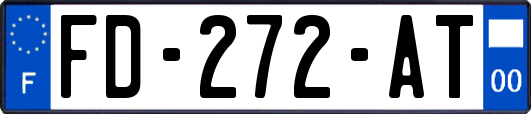 F

FD-272-AT

00